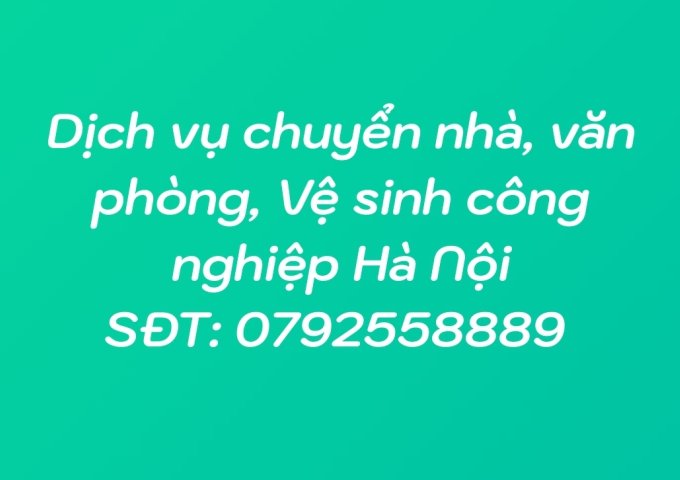 Dịch vụ chuyển nhà, văn phòng, Vệ sinh công nghiệp Hà Nội
SĐT: 0792558889